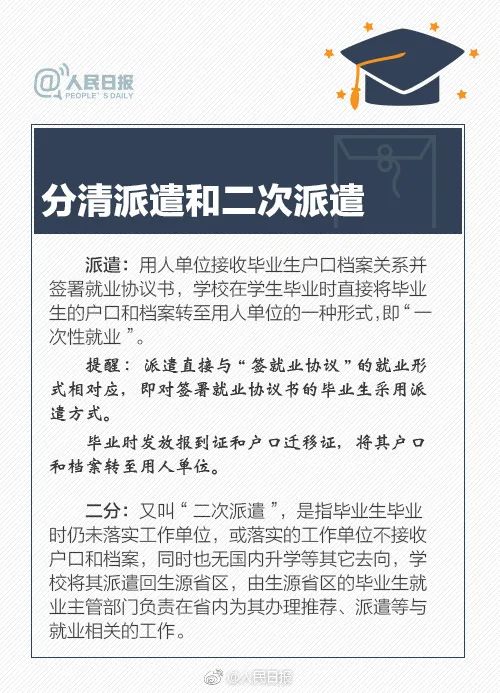 @人民日报
PEOPLE'S DAILY

分清派遣和二次派遣

派遣：用人单位接收毕业生户口档案关系并签署就业协议书，学校在学生毕业时直接将毕业生的户口和档案转至用人单位的一种形式，即“一次性就业”。

提醒：派遣直接与“签就业协议”的就业形式相对应，即对签署就业协议书的毕业生采用派遣方式。

毕业时发放报到证和户口迁移证，将其户口和档案转至用人单位。

二分：又叫“二次派遣”，是指毕业生毕业时仍未落实工作单位，或落实的工作单位不接收户口和档案，同时也无国内升学等其它去向，学校将其派遣回生源省区，由生源省区的毕业生就业主管部门负责在省内为其办理推荐、派遣等与就业相关的工作。

@人民日报